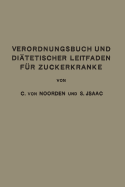 VERORDNUNGSBUCH UND DIÄTETISCHER LEITFADEN FÜR ZUCKERKRANKE

VON

C. VON NOORDEN UND S. JSAAC